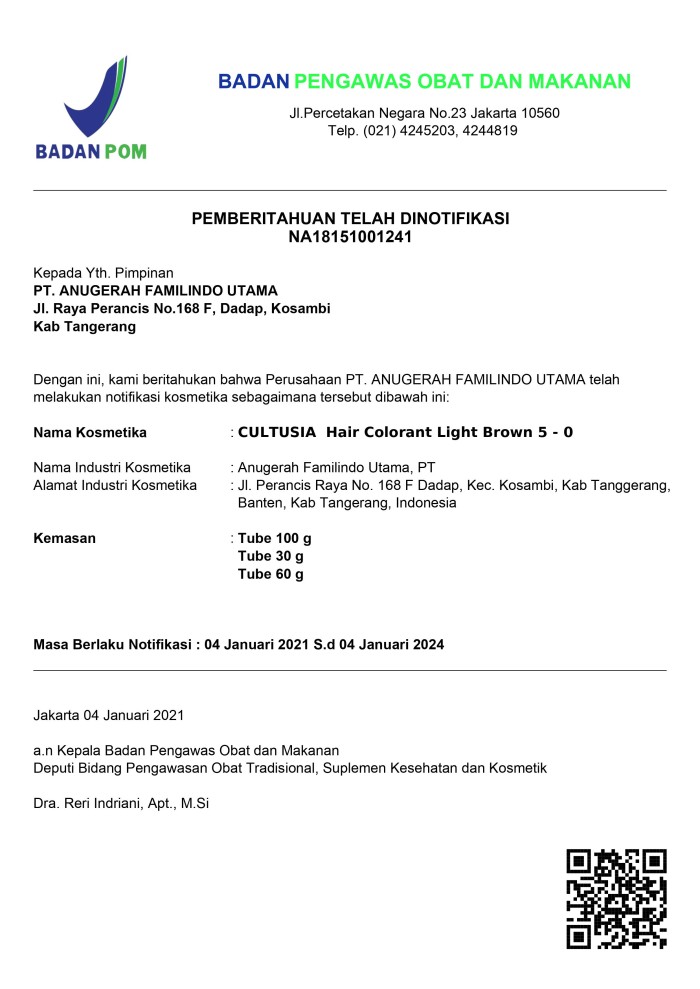 BADAN POM

BADAN PENGAWAS OBAT DAN MAKANAN
Jl.Percetakan Negara No.23 Jakarta 10560
Telp. (021) 4245203, 4244819

PEMBERITAHUAN TELAH DINOTIFIKASI
NA18151001241

Kepada Yth. Pimpinan
PT. ANUGERAH FAMILINDO UTAMA
Jl. Raya Perancis No.168 F, Dadap, Kosambi
Kab Tangerang

Dengan ini, kami beritahukan bahwa Perusahaan PT. ANUGERAH FAMILINDO UTAMA telah melakukan notifikasi kosmetika sebagaimana tersebut dibawah ini:

Nama Kosmetika : CULTUSIA Hair Colorant Light Brown 5 - 0

Nama Industri Kosmetika : Anugerah Familindo Utama, PT
Alamat Industri Kosmetika : Jl. Perancis Raya No. 168 F Dadap, Kec. Kosambi, Kab Tanggerang, Banten, Kab Tangerang, Indonesia

Kemasan : Tube 100 g
Tube 30 g
Tube 60 g

Masa Berlaku Notifikasi : 04 Januari 2021 S.d 04 Januari 2024

Jakarta 04 Januari 2021

a.n Kepala Badan Pengawas Obat dan Makanan
Deputi Bidang Pengawasan Obat Tradisional, Suplemen Kesehatan dan Kosmetik

Dra. Reri Indriani, Apt., M.Si